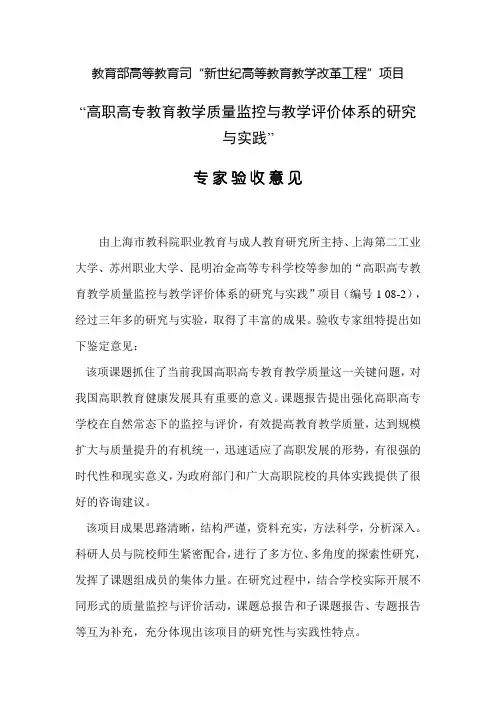 教育部高等教育司“新世纪高等教育教学改革工程”项目

“高职高专教育教学质量监控与教学评价体系的研究与实践”

专家验收意见

由上海市教科院职业教育与成人教育研究所主持、上海第二工业大学、苏州职业大学、昆明冶金高等专科学校等参加的“高职高专教育教学质量监控与教学评价体系的研究与实践”项目（编号 1 08-2），经过三年多的研究与实验，取得了丰富的成果。验收专家组特提出如下鉴定意见：

该项课题抓住了当前我国高职高专教育教学质量这一关键问题，对我国高职教育健康发展具有重要的意义。课题报告提出强化高职高专学校在自然常态下的监控与评价，有效提高教育教学质量，达到规模扩大与质量提升的有机统一，迅速适应了高职发展的形势，有很强的时代性和现实意义，为政府部门和广大高职院校的具体实践提供了很好的咨询建议。

该项目成果思路清晰，结构严谨，资料充实，方法科学，分析深入。科研人员与院校师生紧密配合，进行了多方位、多角度的探索性研究，发挥了课题组成员的集体力量。在研究过程中，结合学校实际开展不同形式的质量监控与评价活动，课题总报告和子课题报告、专题报告等互为补充，充分体现出该项目的研究性与实践性特点。